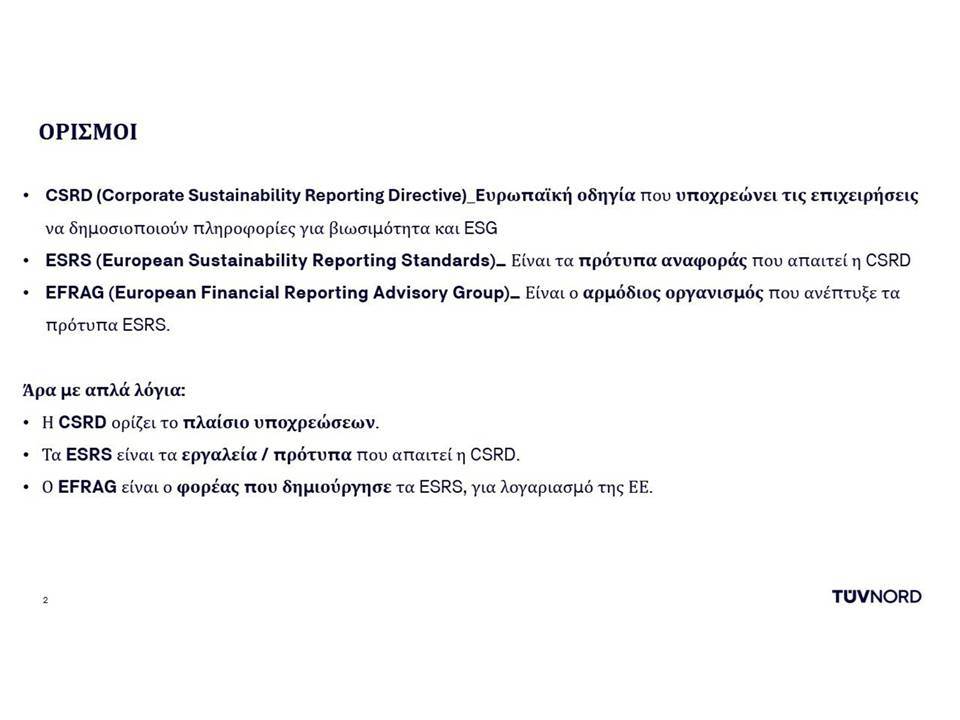 ΟΡΙΣΜΟΙ

• CSRD (Corporate Sustainability Reporting Directive)_Ευρωπαϊκή οδηγία που υποχρεώνει τις επιχειρήσεις να δημοσιοποιούν πληροφορίες για βιωσιμότητα και ESG
• ESRS (European Sustainability Reporting Standards)_ Είναι τα πρότυπα αναφοράς που απαιτεί η CSRD
• EFRAG (European Financial Reporting Advisory Group)_ Είναι ο αρμόδιος οργανισμός που ανέπτυξε τα πρότυπα ESRS.

Άρα με απλά λόγια:
• Η CSRD ορίζει το πλαίσιο υποχρεώσεων.
• Τα ESRS είναι τα εργαλεία / πρότυπα που απαιτεί η CSRD.
• Ο EFRAG είναι ο φορέας που δημιούργησε τα ESRS, για λογαριασμό της ΕΕ.

2

TÜVNORD